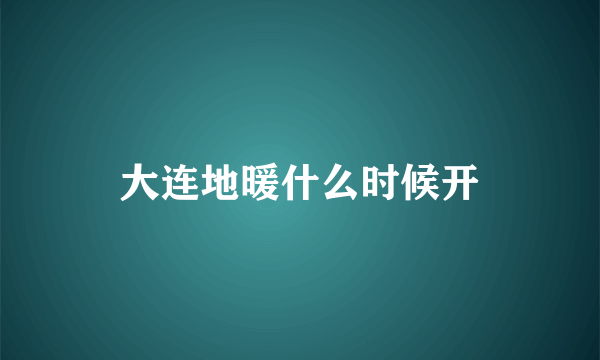 大连地暖什么时候开